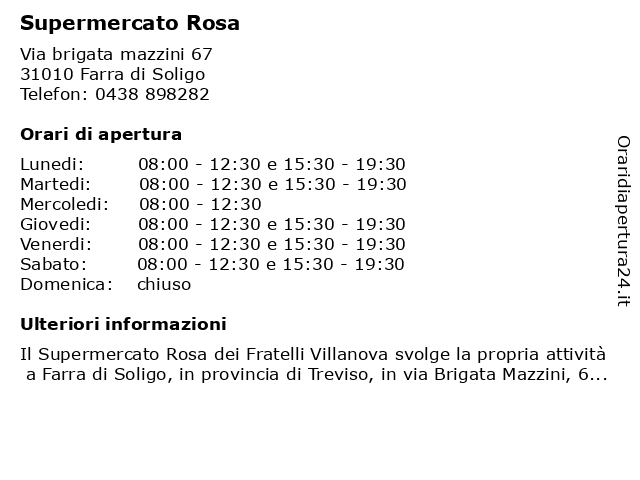 Supermercato Rosa

Via brigata mazzini 67
31010 Farra di Soligo
Telefon: 0438 898282

Orari di apertura

| | |
|---|---|
| Lunedi: | 08:00 - 12:30 e 15:30 - 19:30 |
| Martedi: | 08:00 - 12:30 e 15:30 - 19:30 |
| Mercoledi: | 08:00 - 12:30 |
| Giovedi: | 08:00 - 12:30 e 15:30 - 19:30 |
| Venerdi: | 08:00 - 12:30 e 15:30 - 19:30 |
| Sabato: | 08:00 - 12:30 e 15:30 - 19:30 |
| Domenica: | chiuso |

Ulteriori informazioni

Il Supermercato Rosa dei Fratelli Villanova svolge la propria attività a Farra di Soligo, in provincia di Treviso, in via Brigata Mazzini, 6...

Oraridiapertura24.it